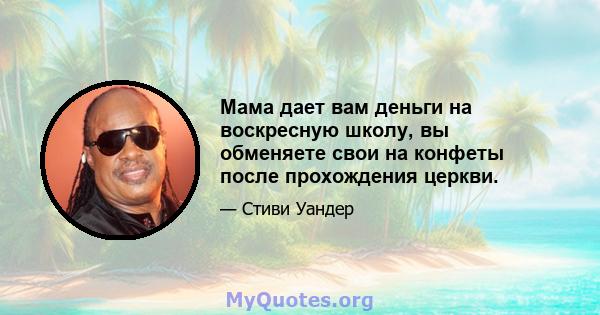 Мама дает вам деньги на воскресную школу, вы обменяете свои на конфеты после прохождения церкви.

— Стиви Уандер

MyQuotes.org